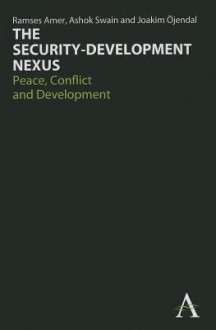 Ramses Amer, Ashok Swain and Joakim Öjendal

THE SECURITY-DEVELOPMENT NEXUS

Peace, Conflict and Development

A